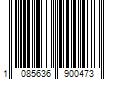 1 085636 900473